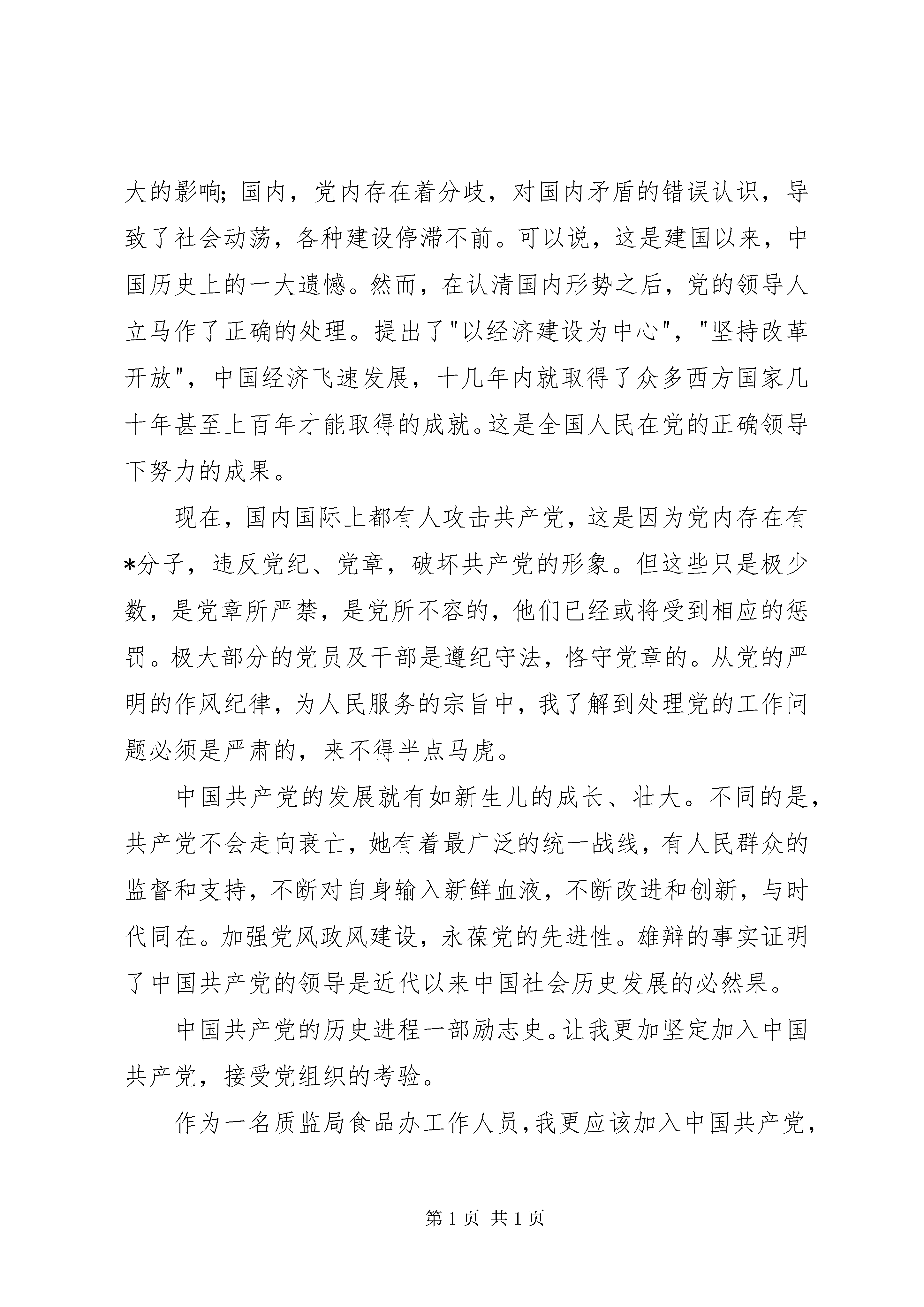 大的影响;国内，党内存在着分歧，对国内矛盾的错误认识，导致了社会动荡，各种建设停滞不前。可以说，这是建国以来，中国历史上的一大遗憾。然而，在认清国内形势之后，党的领导人立马作了正确的处理。提出了"以经济建设为中心"，"坚持改革开放"，中国经济飞速发展，十几年内就取得了众多西方国家几十年甚至上百年才能取得的成就。这是全国人民在党的正确领导下努力的成果。

现在，国内国际上都有人攻击共产党，这是因为党内存在有*分子，违反党纪、党章，破坏共产党的形象。但这些只是极少数，是党章所严禁，是党所不容的，他们已经或将受到相应的惩罚。极大部分的党员及干部是遵纪守法，恪守党章的。从党的严明的作风纪律，为人民服务的宗旨中，我了解到处理党的工作问题必须是严肃的，来不得半点马虎。

中国共产党的发展就有如新生儿的成长、壮大。不同的是，共产党不会走向衰亡，她有着最广泛的统一战线，有人民群众的监督和支持，不断对自身输入新鲜血液，不断改进和创新，与时代同在。加强党风政风建设，永葆党的先进性。雄辩的事实证明了中国共产党的领导是近代以来中国社会历史发展的必然果。

中国共产党的历史进程一部励志史。让我更加坚定加入中国共产党，接受党组织的考验。

作为一名质监局食品办工作人员,我更应该加入中国共产党,

第 1 页 共 1 页